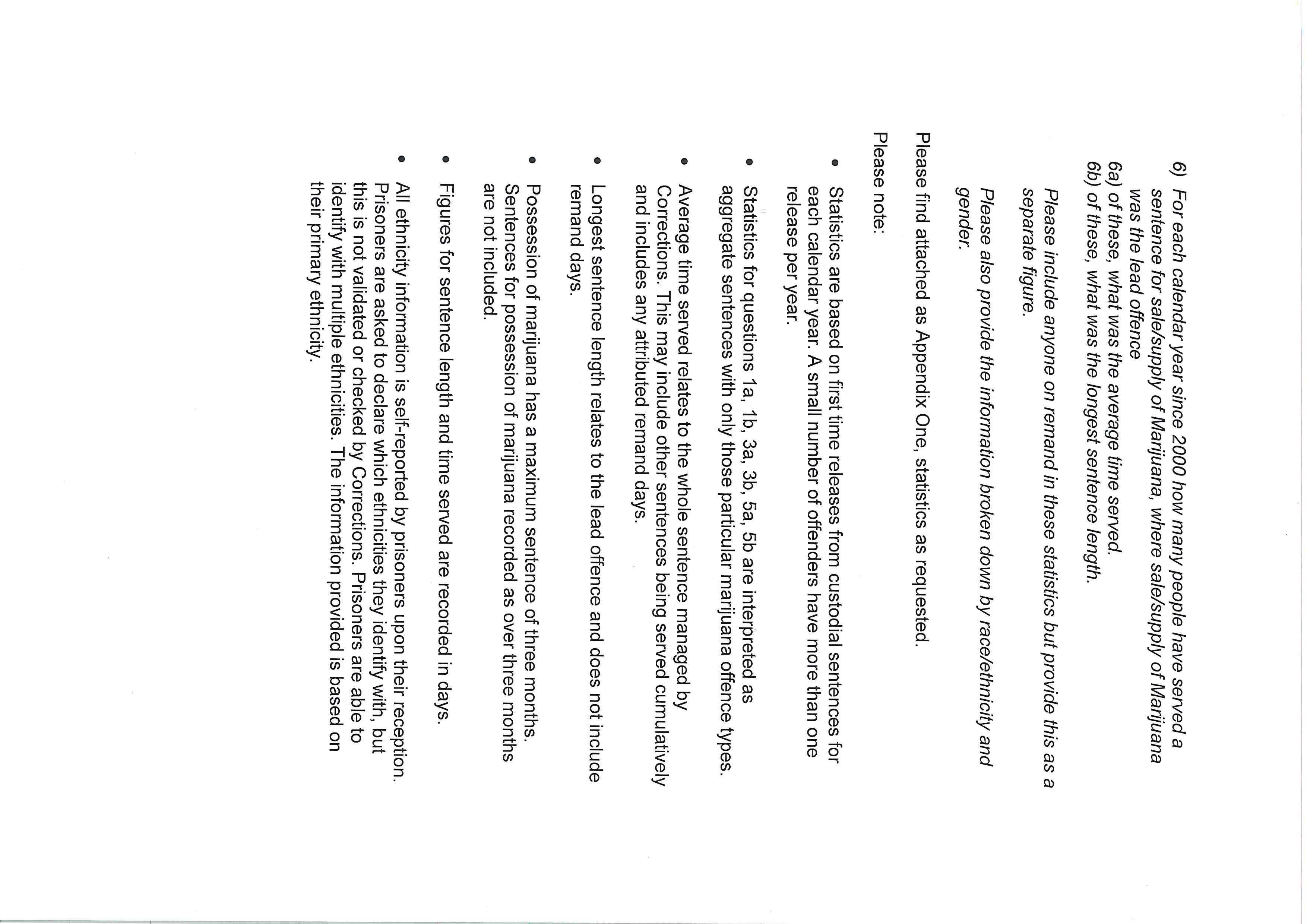 6) For each calendar year since 2000 how many people have served a sentence for sale/supply of Marijuana, where sale/supply of Marijuana was the lead offence
6a) of these, what was the average time served.
6b) of these, what was the longest sentence length.

Please include anyone on remand in these statistics but provide this as a separate figure.

Please also provide the information broken down by race/ethnicity and gender.

Please find attached as Appendix One, statistics as requested.

Please note:

• Statistics are based on first time releases from custodial sentences for each calendar year. A small number of offenders have more than one release per year.

• Statistics for questions 1a, 1b, 3a, 3b, 5a, 5b are interpreted as aggregate sentences with only those particular marijuana offence types.

• Average time served relates to the whole sentence managed by Corrections. This may include other sentences being served cumulatively and includes any attributed remand days.

• Longest sentence length relates to the lead offence and does not include remand days.

• Possession of marijuana has a maximum sentence of three months. Sentences for possession of marijuana recorded as over three months are not included.

• Figures for sentence length and time served are recorded in days.

• All ethnicity information is self-reported by prisoners upon their reception. Prisoners are asked to declare which ethnicities they identify with, but this is not validated or checked by Corrections. Prisoners are able to identify with multiple ethnicities. The information provided is based on their primary ethnicity.